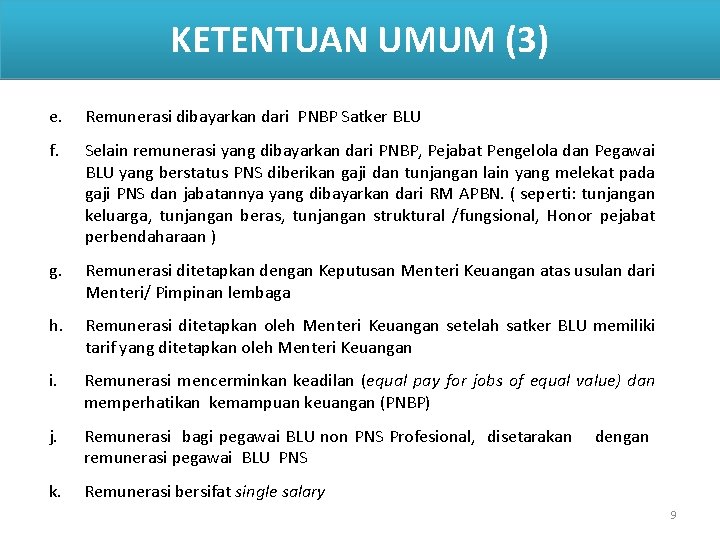 KETENTUAN UMUM (3)

e. Remunerasi dibayarkan dari PNBP Satker BLU

f. Selain remunerasi yang dibayarkan dari PNBP, Pejabat Pengelola dan Pegawai BLU yang berstatus PNS diberikan gaji dan tunjangan lain yang melekat pada gaji PNS dan jabatannya yang dibayarkan dari RM APBN. ( seperti: tunjangan keluarga, tunjangan beras, tunjangan struktural /fungsional, Honor pejabat perbendaharaan )

g. Remunerasi ditetapkan dengan Keputusan Menteri Keuangan atas usulan dari Menteri/ Pimpinan lembaga

h. Remunerasi ditetapkan oleh Menteri Keuangan setelah satker BLU memiliki tarif yang ditetapkan oleh Menteri Keuangan

i. Remunerasi mencerminkan keadilan (equal pay for jobs of equal value) dan memperhatikan kemampuan keuangan (PNBP)

j. Remunerasi bagi pegawai BLU non PNS Profesional, disetarakan dengan remunerasi pegawai BLU PNS

k. Remunerasi bersifat single salary

9